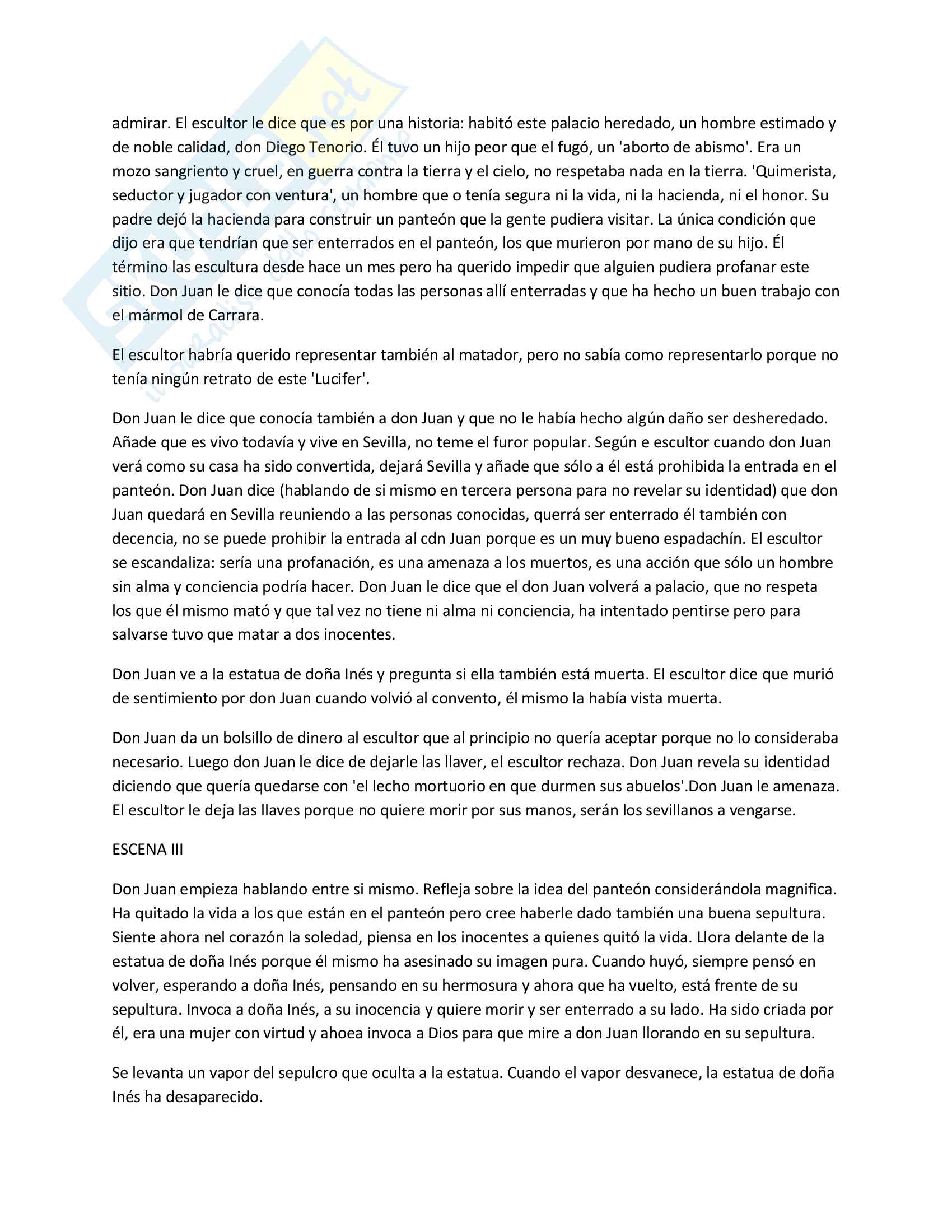 admirar. El escultor le dice que es por una historia: habitó este palacio heredado, un hombre estimado y de noble calidad, don Diego Tenorio. Él tuvo un hijo peor que el fugó, un 'aborto de abismo'. Era un mozo sangriento y cruel, en guerra contra la tierra y el cielo, no respetaba nada en la tierra. 'Quimerista, seductor y jugador con ventura', un hombre que o tenía segura ni la vida, ni la hacienda, ni el honor. Su padre dejó la hacienda para construir un panteón que la gente pudiera visitar. La única condición que dijo era que tendrían que ser enterrados en el panteón, los que murieron por mano de su hijo. Él término las escultura desde hace un mes pero ha querido impedir que alguien pudiera profanar este sitio. Don Juan le dice que conocía todas las personas allí enterradas y que ha hecho un buen trabajo con el mármol de Carrara.

El escultor habría querido representar también al matador, pero no sabía como representarlo porque no tenía ningún retrato de este 'Lucifer'.

Don Juan le dice que conocía también a don Juan y que no le había hecho algún daño ser desheredado. Añade que es vivo todavía y vive en Sevilla, no teme el furor popular. Según e escultor cuando don Juan verá como su casa ha sido convertida, dejará Sevilla y añade que sólo a él está prohibida la entrada en el panteón. Don Juan dice (hablando de si mismo en tercera persona para no revelar su identidad) que don Juan quedará en Sevilla reuniendo a las personas conocidas, querrá ser enterrado él también con decencia, no se puede prohibir la entrada al cdn Juan porque es un muy bueno espadachín. El escultor se escandaliza: sería una profanación, es una amenaza a los muertos, es una acción que sólo un hombre sin alma y conciencia podría hacer. Don Juan le dice que el don Juan volverá a palacio, que no respeta los que él mismo mató y que tal vez no tiene ni alma ni conciencia, ha intentado pentirse pero para salvarse tuvo que matar a dos inocentes.

Don Juan ve a la estatua de doña Inés y pregunta si ella también está muerta. El escultor dice que murió de sentimiento por don Juan cuando volvió al convento, él mismo la había vista muerta.

Don Juan da un bolsillo de dinero al escultor que al principio no quería aceptar porque no lo consideraba necesario. Luego don Juan le dice de dejarle las llaver, el escultor rechaza. Don Juan revela su identidad diciendo que quería quedarse con 'el lecho mortuorio en que durmen sus abuelos'.Don Juan le amenaza. El escultor le deja las llaves porque no quiere morir por sus manos, serán los sevillanos a vengarse.

ESCENA III

Don Juan empieza hablando entre si mismo. Refleja sobre la idea del panteón considerándola magnifica. Ha quitado la vida a los que están en el panteón pero cree haberle dado también una buena sepultura. Siente ahora nel corazón la soledad, piensa en los inocentes a quienes quitó la vida. Llora delante de la estatua de doña Inés porque él mismo ha asesinado su imagen pura. Cuando huyó, siempre pensó en volver, esperando a doña Inés, pensando en su hermosura y ahora que ha vuelto, está frente de su sepultura. Invoca a doña Inés, a su inocencia y quiere morir y ser enterrado a su lado. Ha sido criada por él, era una mujer con virtud y ahoea invoca a Dios para que mire a don Juan llorando en su sepultura.

Se levanta un vapor del sepulcro que oculta a la estatua. Cuando el vapor desvanece, la estatua de doña Inés ha desaparecido.